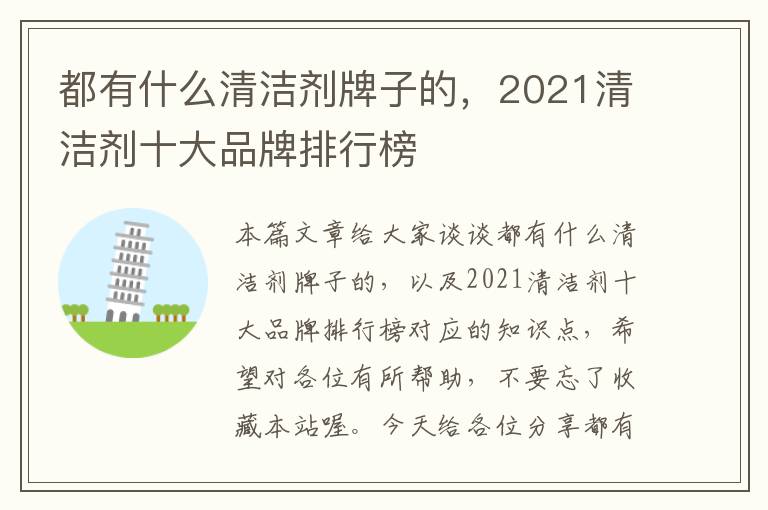 都有什么清洁剂牌子的，2021清洁剂十大品牌排行榜

本篇文章给大家谈谈都有什么清洁剂牌子的，以及2021清洁剂十大品牌排行榜对应的知识点，希望对各位有所帮助，不要忘了收藏本站喔。今天给各位分享都有